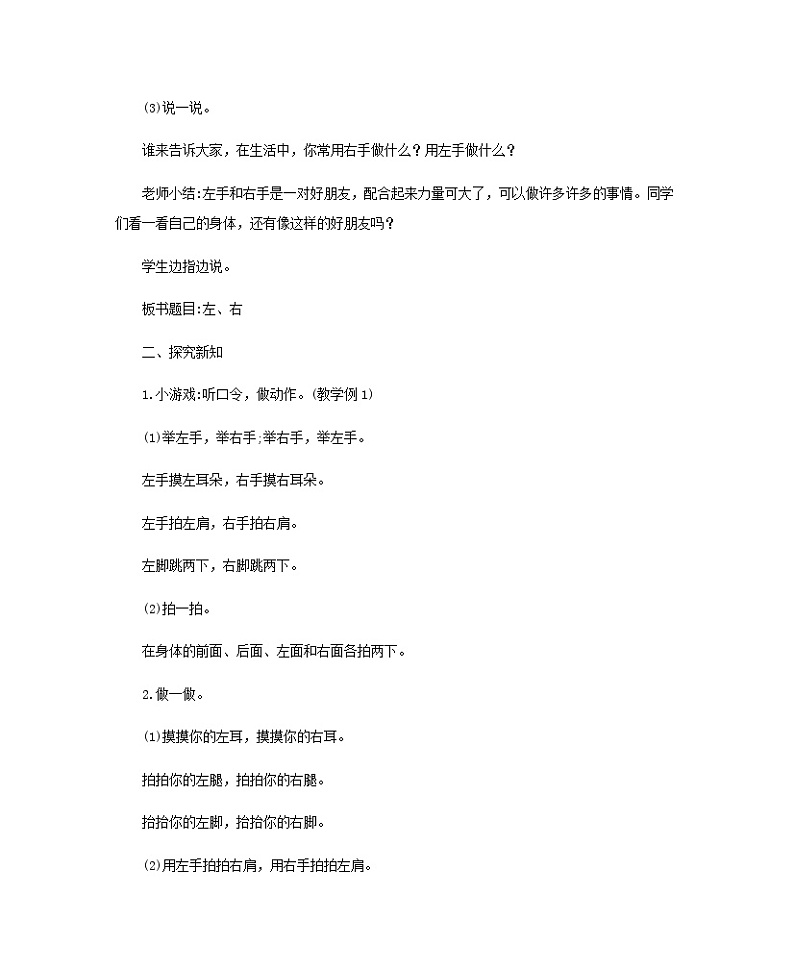 (3)说一说。

谁来告诉大家，在生活中，你常用右手做什么？用左手做什么？

老师小结:左手和右手是一对好朋友，配合起来力量可大了，可以做许多许多的事情。同学们看一看自己的身体，还有像这样的好朋友吗？

学生边指边说。

板书题目:左、右

二、探究新知

1.小游戏:听口令，做动作。(教学例1)

(1)举左手，举右手;举右手，举左手。

左手摸左耳朵，右手摸右耳朵。

左手拍左肩，右手拍右肩。

左脚跳两下，右脚跳两下。

(2)拍一拍。

在身体的前面、后面、左面和右面各拍两下。

2.做一做。

(1)摸摸你的左耳，摸摸你的右耳。

拍拍你的左腿，拍拍你的右腿。

抬抬你的左脚，抬抬你的右脚。

(2)用左手拍拍右肩，用右手拍拍左肩。